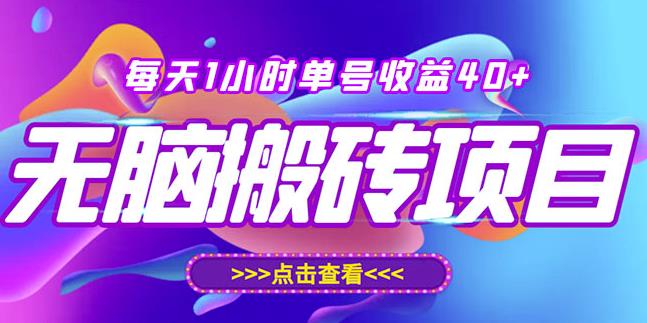 每天1小时单号收益40+

无脑搬砖项目

>>>点击查看<<<